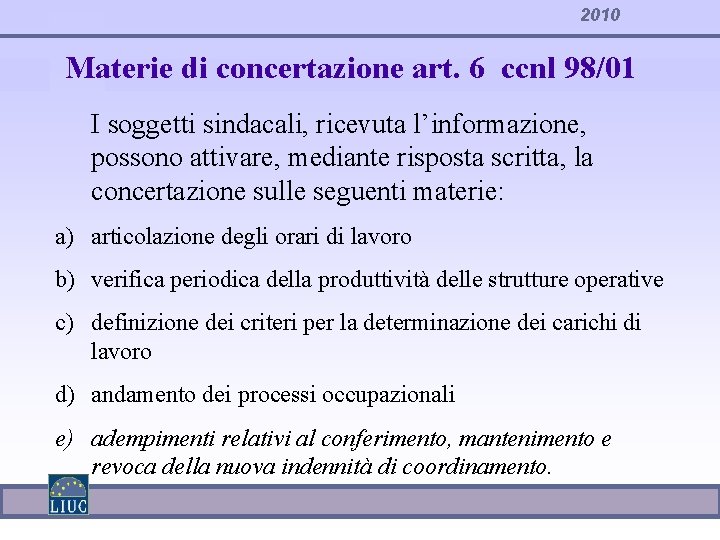 2010

Materie di concertazione art. 6 ccnl 98/01

I soggetti sindacali, ricevuta l'informazione, possono attivare, mediante risposta scritta, la concertazione sulle seguenti materie:

a) articolazione degli orari di lavoro

b) verifica periodica della produttività delle strutture operative

c) definizione dei criteri per la determinazione dei carichi di lavoro

d) andamento dei processi occupazionali

e) adempimenti relativi al conferimento, mantenimento e revoca della nuova indennità di coordinamento.

LIUC